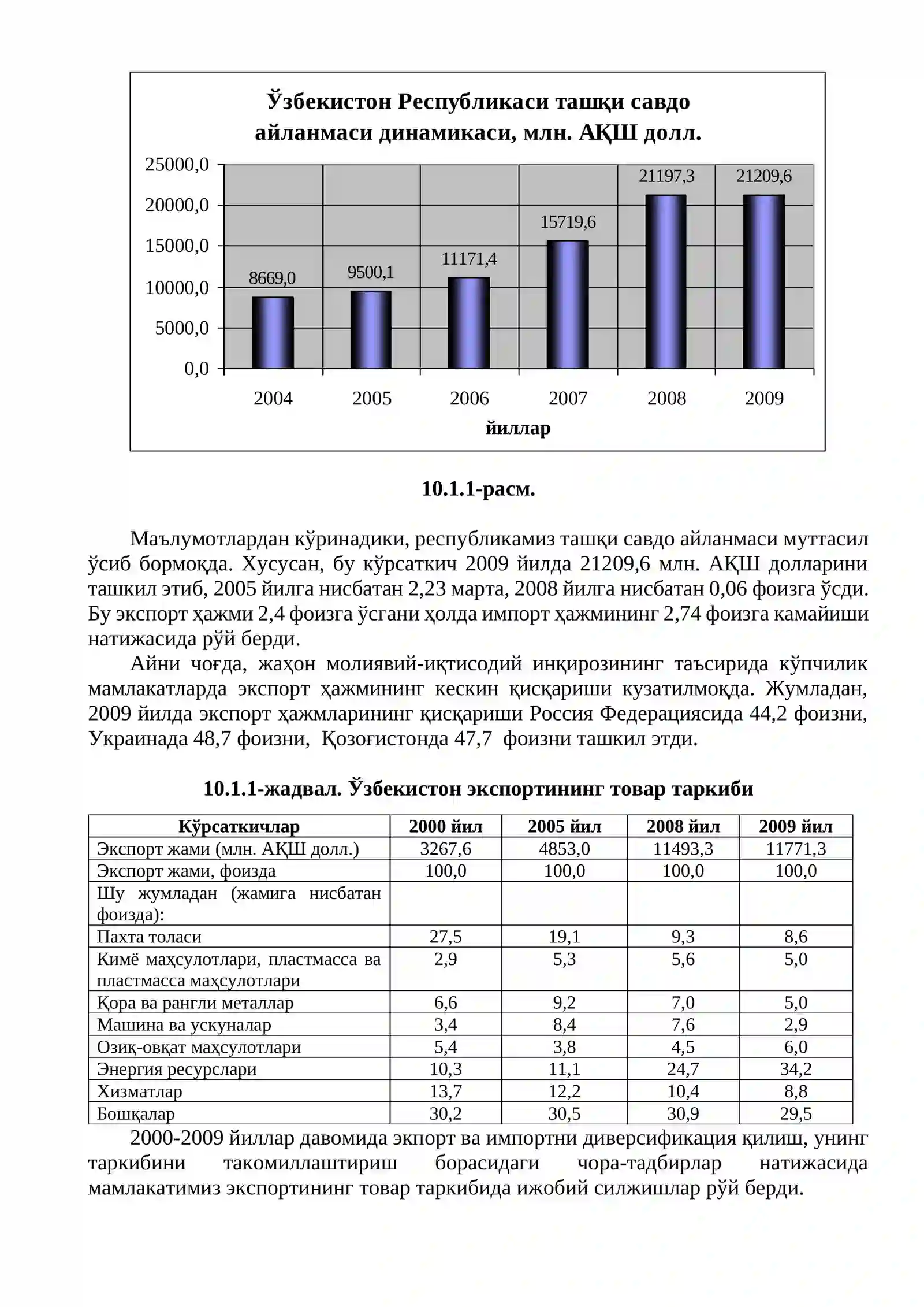 Ўзбекистон Республикаси ташқи савдо айланмаси динамикаси, млн. АҚШ долл.

25000,0
20000,0
15000,0
10000,0
5000,0
0,0

8669,0
9500,1
11171,4
15719,6
21197,3
21209,6

2004
2005
2006
2007
2008
2009

йиллар

10.1.1-расм.

Маълумотлардан кўринадики, республикамиз ташқи савдо айланмаси муттасил ўсиб бормоқда. Хусусан, бу кўрсаткич 2009 йилда 21209,6 млн. АҚШ долларини ташкил этиб, 2005 йилга нисбатан 2,23 марта, 2008 йилга нисбатан 0,06 фоизга ўсди. Бу экспорт ҳажми 2,4 фоизга ўсгани ҳолда импорт ҳажмининг 2,74 фоизга камайиши натижасида рўй берди.

Айни чоғда, жаҳон молиявий-иқтисодий инқирозининг таъсирида кўпчилик мамлакатларда экспорт ҳажмининг кескин қисқариши кузатилмоқда. Жумладан, 2009 йилда экспорт ҳажмларининг қисқариши Россия Федерациясида 44,2 фоизни, Украинада 48,7 фоизни, Қозоғистонда 47,7 фоизни ташкил этди.

10.1.1-жадвал. Ўзбекистон экспортининг товар таркиби

| Кўрсаткичлар | 2000 йил | 2005 йил | 2008 йил | 2009 йил |
|---|---|---|---|---|
| Экспорт жами (млн. АҚШ долл.) | 3267,6 | 4853,0 | 11493,3 | 11771,3 |
| Экспорт жами, фоизда | 100,0 | 100,0 | 100,0 | 100,0 |
| Шу жумладан (жамига нисбатан фоизда): | | | | |
| Пахта толаси | 27,5 | 19,1 | 9,3 | 8,6 |
| Кимё маҳсулотлари, пластмасса ва пластмасса маҳсулотлари | 2,9 | 5,3 | 5,6 | 5,0 |
| Қора ва рангли металлар | 6,6 | 9,2 | 7,0 | 5,0 |
| Машина ва ускуналар | 3,4 | 8,4 | 7,6 | 2,9 |
| Озиқ-овқат маҳсулотлари | 5,4 | 3,8 | 4,5 | 6,0 |
| Энергия ресурслари | 10,3 | 11,1 | 24,7 | 34,2 |
| Хизматлар | 13,7 | 12,2 | 10,4 | 8,8 |
| Бошқалар | 30,2 | 30,5 | 30,9 | 29,5 |

2000-2009 йиллар давомида экпорт ва импортни диверсификация қилиш, унинг таркибини такомиллаштириш борасидаги чора-тадбирлар натижасида мамлакатимиз экспортининг товар таркибида ижобий силжишлар рўй берди.